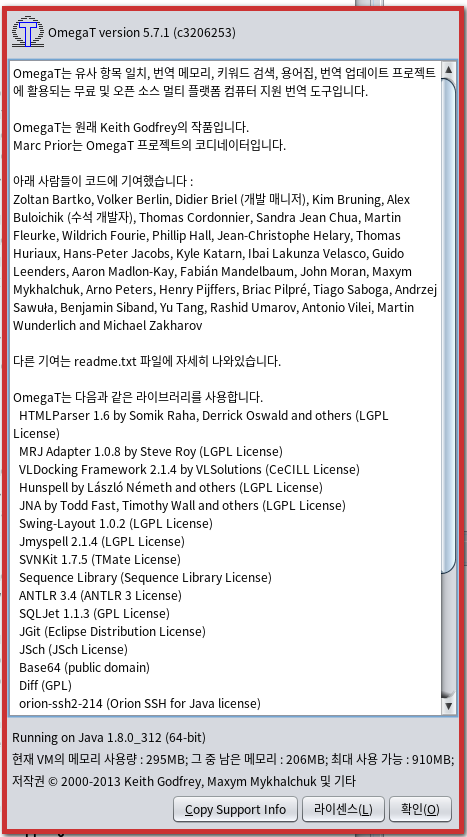 OmegaT version 5.7.1 (c3206253)

OmegaT는 유사 항목 일치, 번역 메모리, 키워드 검색, 용어집, 번역 업데이트 프로젝트에 활용되는 무료 및 오픈 소스 멀티 플랫폼 컴퓨터 지원 번역 도구입니다.

OmegaT는 원래 Keith Godfrey의 작품입니다.
Marc Prior는 OmegaT 프로젝트의 코디네이터입니다.

아래 사람들이 코드에 기여했습니다 :
Zoltan Bartko, Volker Berlin, Didier Briel (개발 매니저), Kim Bruning, Alex Buloichik (수석 개발자), Thomas Cordonnier, Sandra Jean Chua, Martin Fleurke, Wildrich Fourie, Phillip Hall, Jean-Christophe Helary, Thomas Huriaux, Hans-Peter Jacobs, Kyle Katarn, Ibai Lakunza Velasco, Guido Leenders, Aaron Madlon-Kay, Fabián Mandelbaum, John Moran, Maxym Mykhalchuk, Arno Peters, Henry Pijffers, Briac Pilpré, Tiago Saboga, Andrzej Sawuła, Benjamin Siband, Yu Tang, Rashid Umarov, Antonio Vilei, Martin Wunderlich and Michael Zakharov

다른 기여는 readme.txt 파일에 자세히 나와있습니다.

OmegaT는 다음과 같은 라이브러리를 사용합니다.
HTMLParser 1.6 by Somik Raha, Derrick Oswald and others (LGPL License)
MRJ Adapter 1.0.8 by Steve Roy (LGPL License)
VLDocking Framework 2.1.4 by VLSolutions (CeCILL License)
Hunspell by László Németh and others (LGPL License)
JNA by Todd Fast, Timothy Wall and others (LGPL License)
Swing-Layout 1.0.2 (LGPL License)
Jmyspell 2.1.4 (LGPL License)
SVNKit 1.7.5 (TMate License)
Sequence Library (Sequence Library License)
ANTLR 3.4 (ANTLR 3 License)
SQLJet 1.1.3 (GPL License)
JGit (Eclipse Distribution License)
JSch (JSch License)
Base64 (public domain)
Diff (GPL)
orion-ssh2-214 (Orion SSH for Java license)

Running on Java 1.8.0_312 (64-bit)
현재 VM의 메모리 사용량 : 295MB; 그 중 남은 메모리 : 206MB; 최대 사용 가능 : 910MB;
저작권 © 2000-2013 Keith Godfrey, Maxym Mykhalchuk 및 기타

Copy Support Info
라이센스(L)
확인(O)